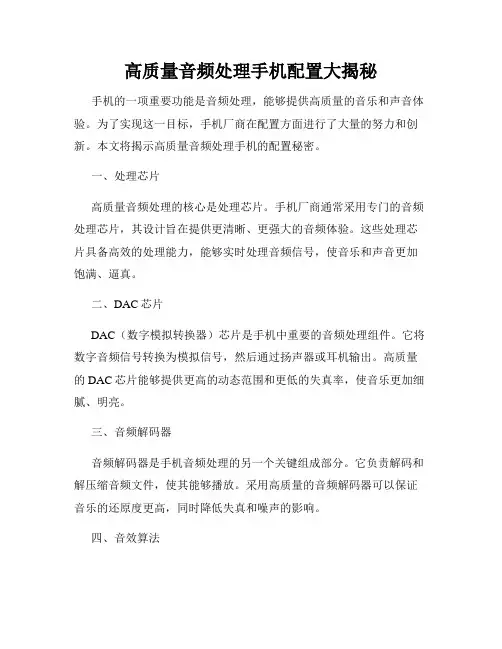 高质量音频处理手机配置大揭秘

手机的一项重要功能是音频处理，能够提供高质量的音乐和声音体验。为了实现这一目标，手机厂商在配置方面进行了大量的努力和创新。本文将揭示高质量音频处理手机的配置秘密。

一、处理芯片

高质量音频处理的核心是处理芯片。手机厂商通常采用专门的音频处理芯片，其设计旨在提供更清晰、更强大的音频体验。这些处理芯片具备高效的处理能力，能够实时处理音频信号，使音乐和声音更加饱满、逼真。

二、DAC 芯片

DAC（数字模拟转换器）芯片是手机中重要的音频处理组件。它将数字音频信号转换为模拟信号，然后通过扬声器或耳机输出。高质量的 DAC 芯片能够提供更高的动态范围和更低的失真率，使音乐更加细腻、明亮。

三、音频解码器

音频解码器是手机音频处理的另一个关键组成部分。它负责解码和解压缩音频文件，使其能够播放。采用高质量的音频解码器可以保证音乐的还原度更高，同时降低失真和噪声的影响。

四、音效算法